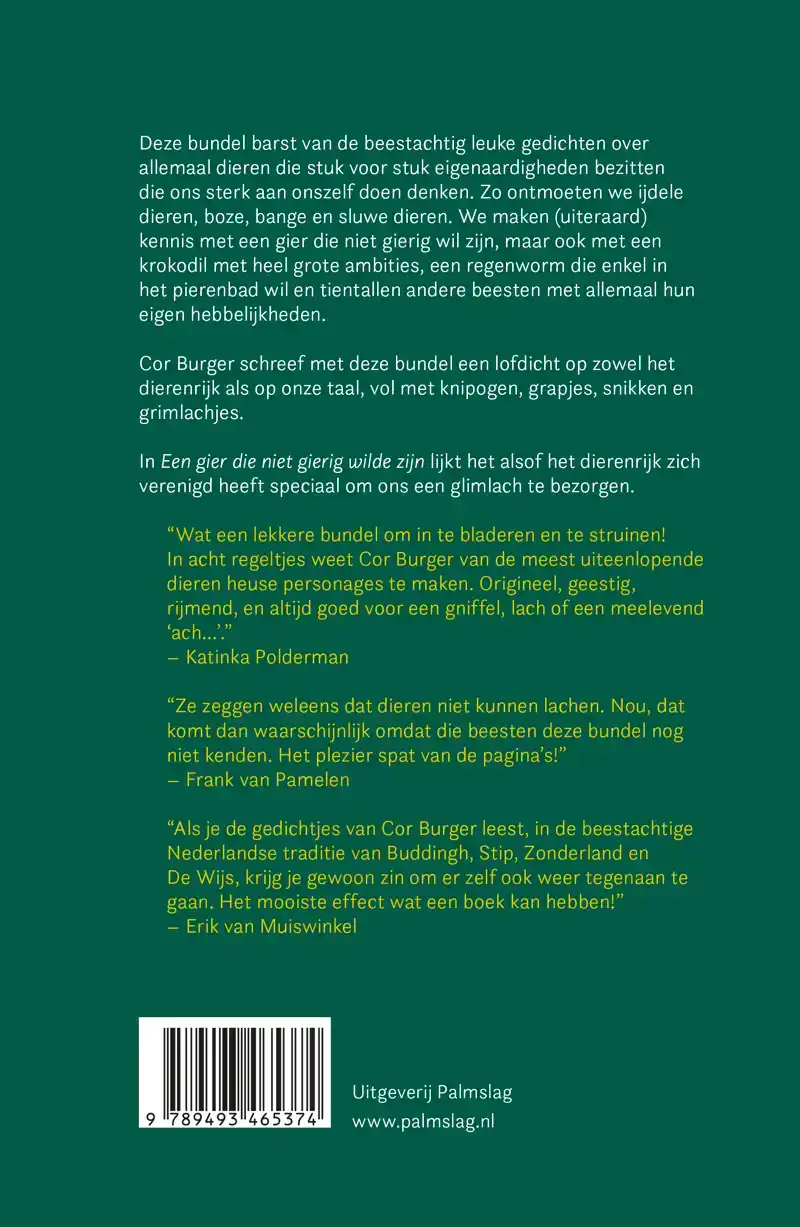 Deze bundel barst van de beestachtig leuke gedichten over allemaal dieren die stuk voor stuk eigenaardigheden bezitten die ons sterk aan onszelf doen denken. Zo ontmoeten we ijdele dieren, boze, bange en sluwe dieren. We maken (uiteraard) kennis met een gier die niet gierig wil zijn, maar ook met een krokodil met heel grote ambities, een regenworm die enkel in het pierenbad wil en tientallen andere beesten met allemaal hun eigen hebbelijkheden.

Cor Burger schreef met deze bundel een lofdicht op zowel het dierenrijk als op onze taal, vol met knipogen, grapjes, snikken en grimlachjes.

In Een gier die niet gierig wilde zijn lijkt het alsof het dierenrijk zich verenigd heeft speciaal om ons een glimlach te bezorgen.

“Wat een lekkere bundel om in te bladeren en te struinen! In acht regeltjes weet Cor Burger van de meest uiteenlopende dieren heuse personages te maken. Origineel, geestig, rijmend, en altijd goed voor een gniffel, lach of een meelevend ‘ach...’.”
– Katinka Polderman

“Ze zeggen weleens dat dieren niet kunnen lachen. Nou, dat komt dan waarschijnlijk omdat die beesten deze bundel nog niet kenden. Het plezier spat van de pagina’s!”
– Frank van Pamelen

“Als je de gedichtjes van Cor Burger leest, in de beestachtige Nederlandse traditie van Buddingh, Stip, Zonderland en De Wijs, krijg je gewoon zin om er zelf ook weer tegenaan te gaan. Het mooiste effect wat een boek kan hebben!”
– Erik van Muiswinkel

9 789493 465374

Uitgeverij Palmslag
www.palmslag.nl